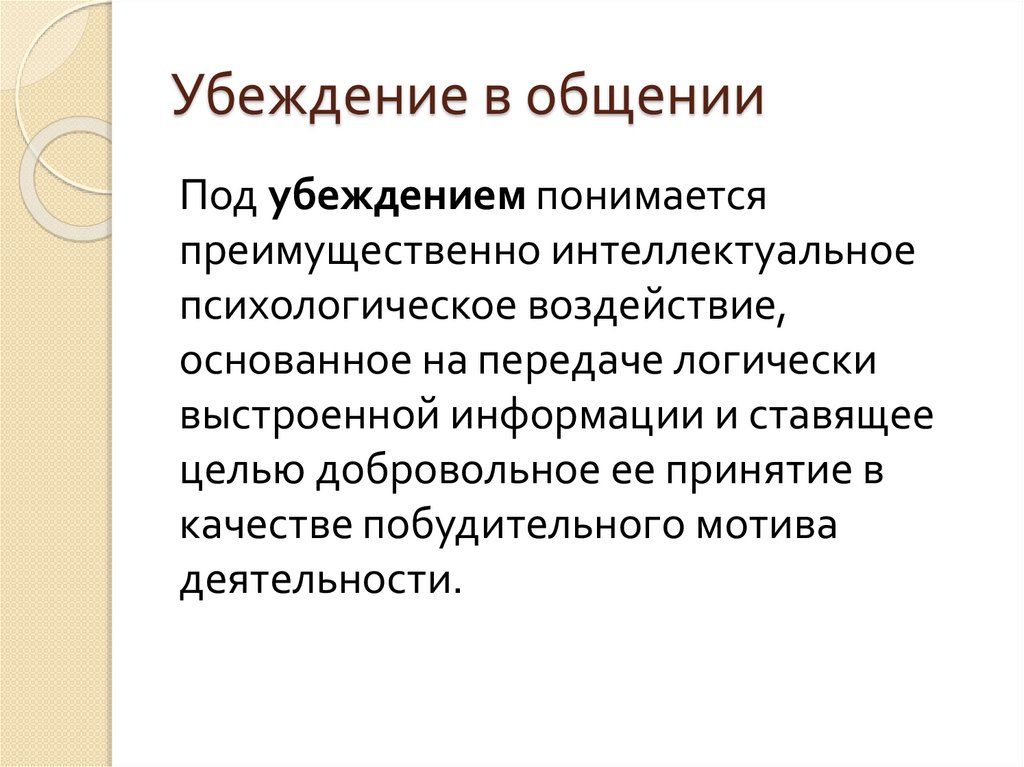 Убеждение в общении

Под убеждением понимается преимущественно интеллектуальное психологическое воздействие, основанное на передаче логически выстроенной информации и ставящее целью добровольное ее принятие в качестве побудительного мотива деятельности.